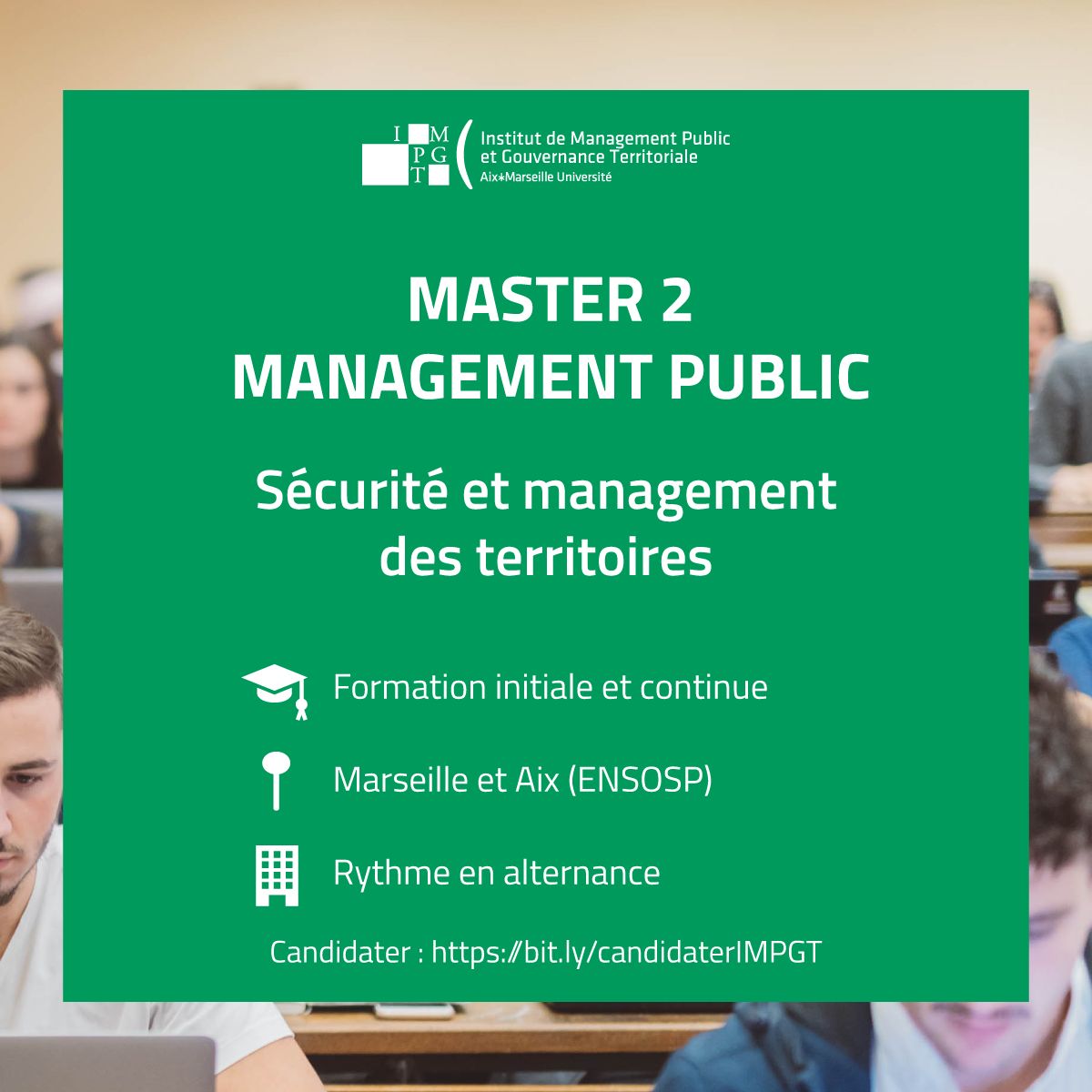 I M P G T

Institut de Management Public et Gouvernance Territoriale
Aix*Marseille Université

MASTER 2
MANAGEMENT PUBLIC

Sécurité et management des territoires

Formation initiale et continue

Marseille et Aix (ENSOSP)

Rythme en alternance

Candidater : https://bit.ly/candidaterIMPGT